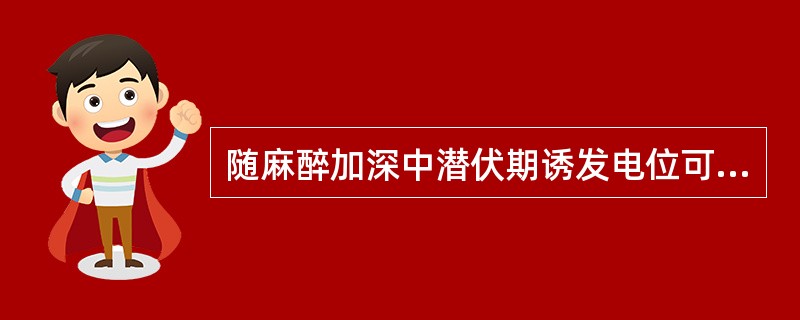 随麻醉加深中潜伏期诱发电位可...